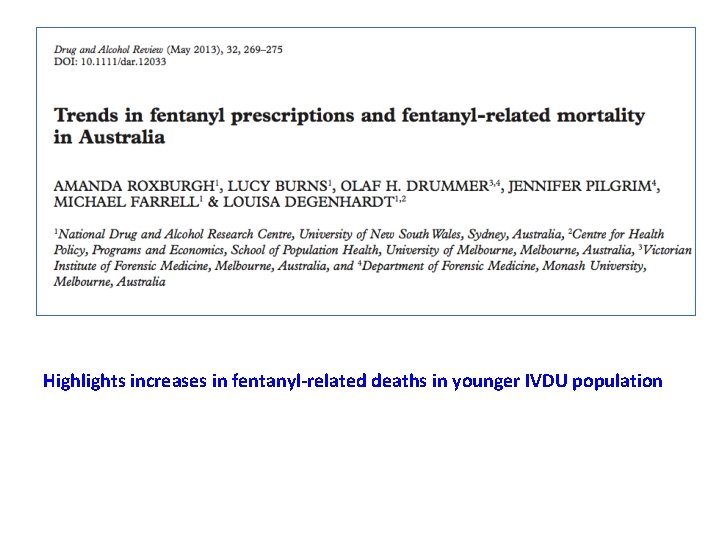 Drug and Alcohol Review (May 2013), 32, 269–275
DOI: 10.1111/dar.12033

Trends in fentanyl prescriptions and fentanyl-related mortality in Australia

AMANDA ROXBURGH$^{1}$, LUCY BURNS$^{1}$, OLAF H. DRUMMER$^{3,4}$, JENNIFER PILGRIM$^{4}$, MICHAEL FARRELL$^{1}$ & LOUISA DEGENHARDT$^{1,2}$

$^{1}$National Drug and Alcohol Research Centre, University of New South Wales, Sydney, Australia, $^{2}$Centre for Health Policy, Programs and Economics, School of Population Health, University of Melbourne, Melbourne, Australia, $^{3}$Victorian Institute of Forensic Medicine, Melbourne, Australia, and $^{4}$Department of Forensic Medicine, Monash University, Melbourne, Australia

Highlights increases in fentanyl-related deaths in younger IVDU population